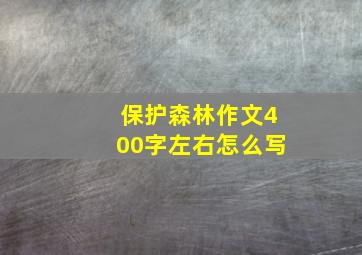 保护森林作文400字左右怎么写